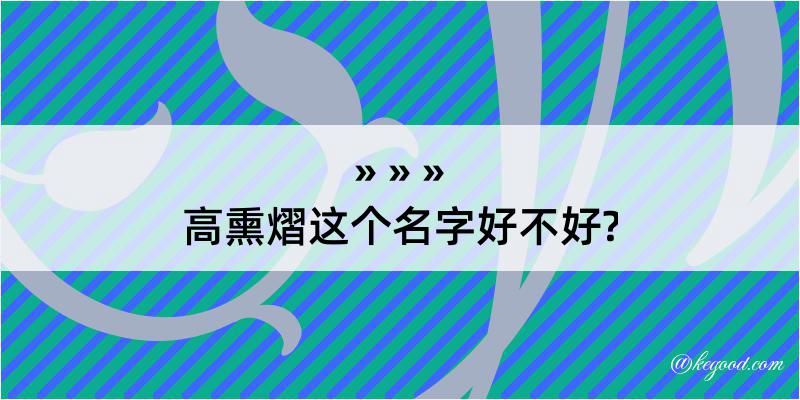 » » »
高熏熠这个名字好不好?
@kegood.com